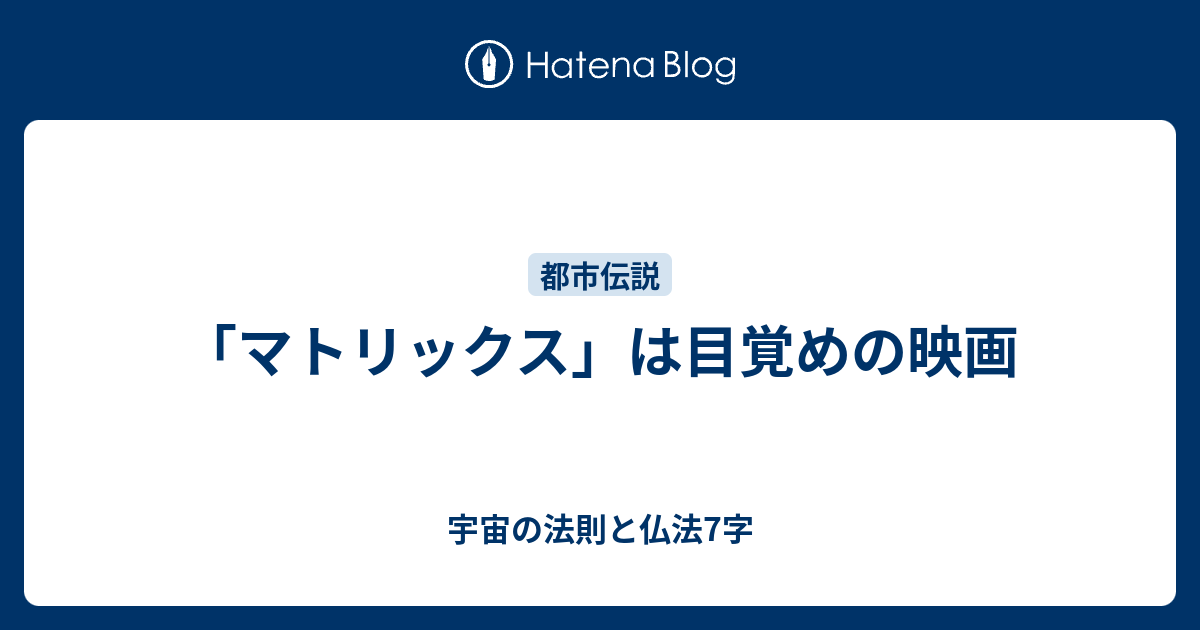 Hatena Blog

都市伝説

「マトリックス」は目覚めの映画

宇宙の法則と仏法7字